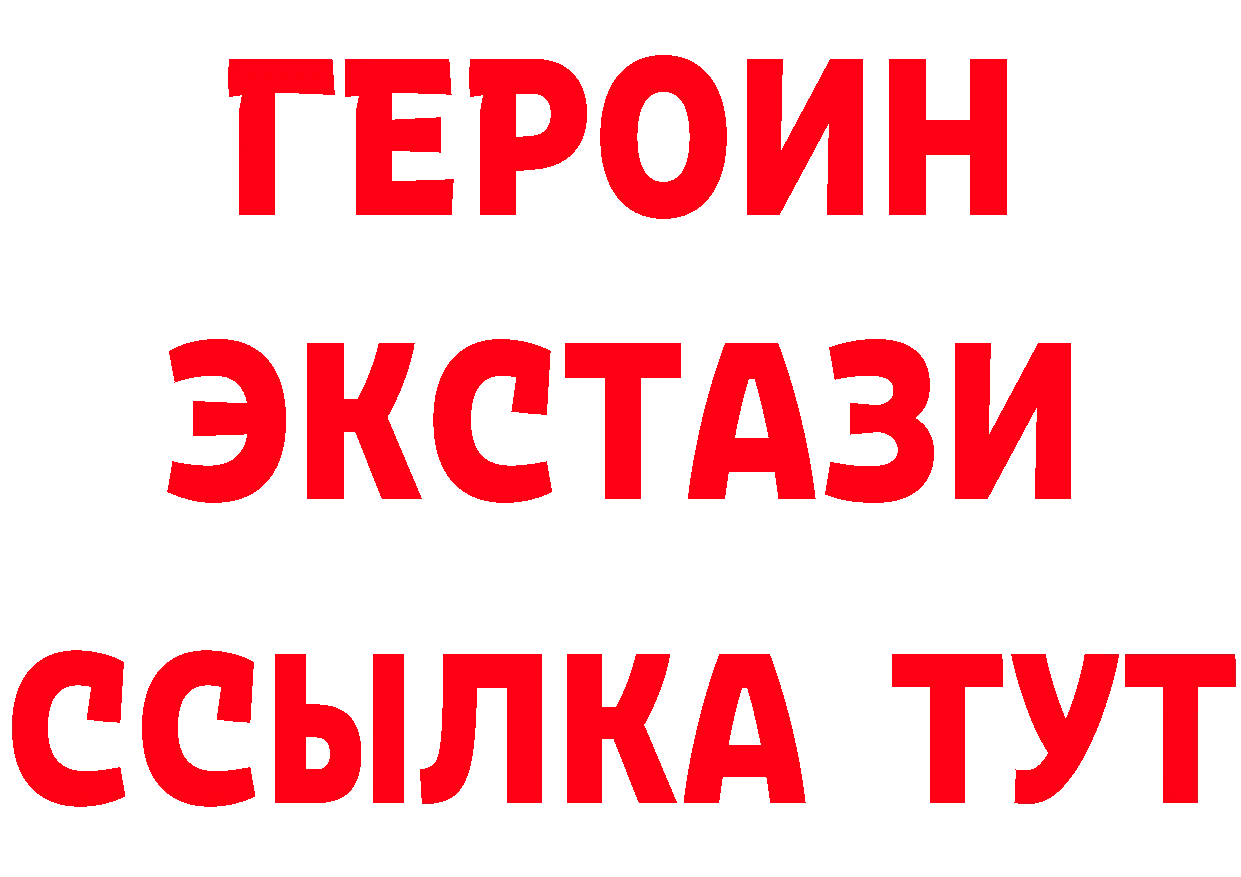 ГЕРОИН ЭКСТАЗИ ССЫЛКА ТУТ